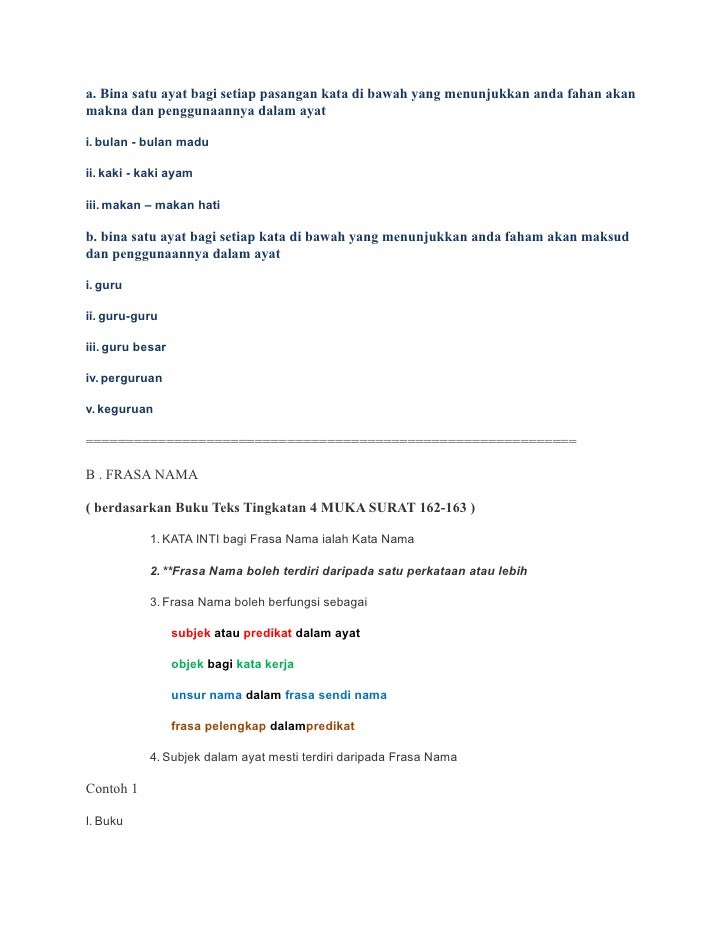 a. Bina satu ayat bagi setiap pasangan kata di bawah yang menunjukkan anda fahan akan makna dan penggunaannya dalam ayat

i. bulan - bulan madu

ii. kaki - kaki ayam

iii. makan – makan hati

b. bina satu ayat bagi setiap kata di bawah yang menunjukkan anda faham akan maksud dan penggunaannya dalam ayat

i. guru

ii. guru-guru

iii. guru besar

iv. perguruan

v. keguruan

================================================================

B . FRASA NAMA

( berdasarkan Buku Teks Tingkatan 4 MUKA SURAT 162-163 )

1. KATA INTI bagi Frasa Nama ialah Kata Nama

2. **Frasa Nama boleh terdiri daripada satu perkataan atau lebih

3. Frasa Nama boleh berfungsi sebagai

subjek atau predikat dalam ayat

objek bagi kata kerja

unsur nama dalam frasa sendi nama

frasa pelengkap dalampredikat

4. Subjek dalam ayat mesti terdiri daripada Frasa Nama

Contoh 1

I. Buku